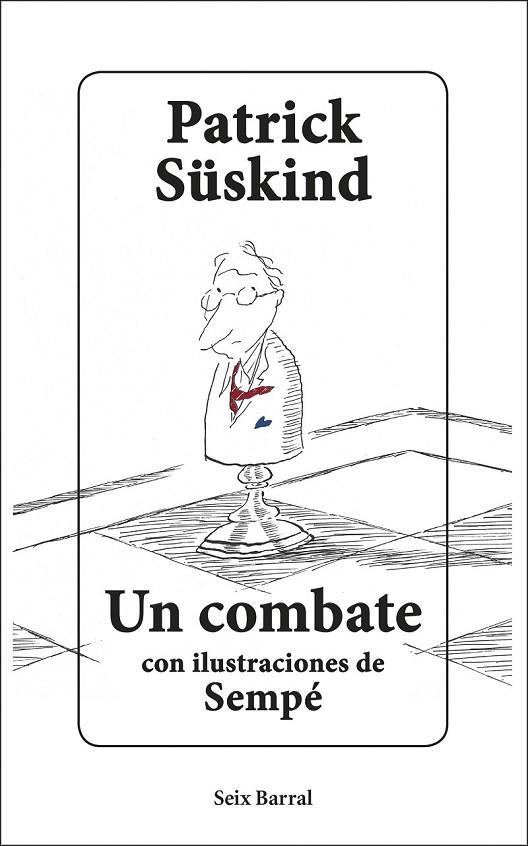 Patrick Süskind

Un combate
con ilustraciones de
Sempé

Seix Barral